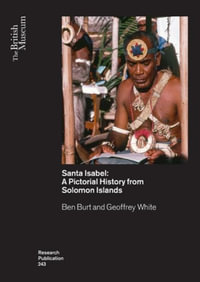 The British Museum

Santa Isabel: A Pictorial History from Solomon Islands

Ben Burt and Geoffrey White

Research Publication 243